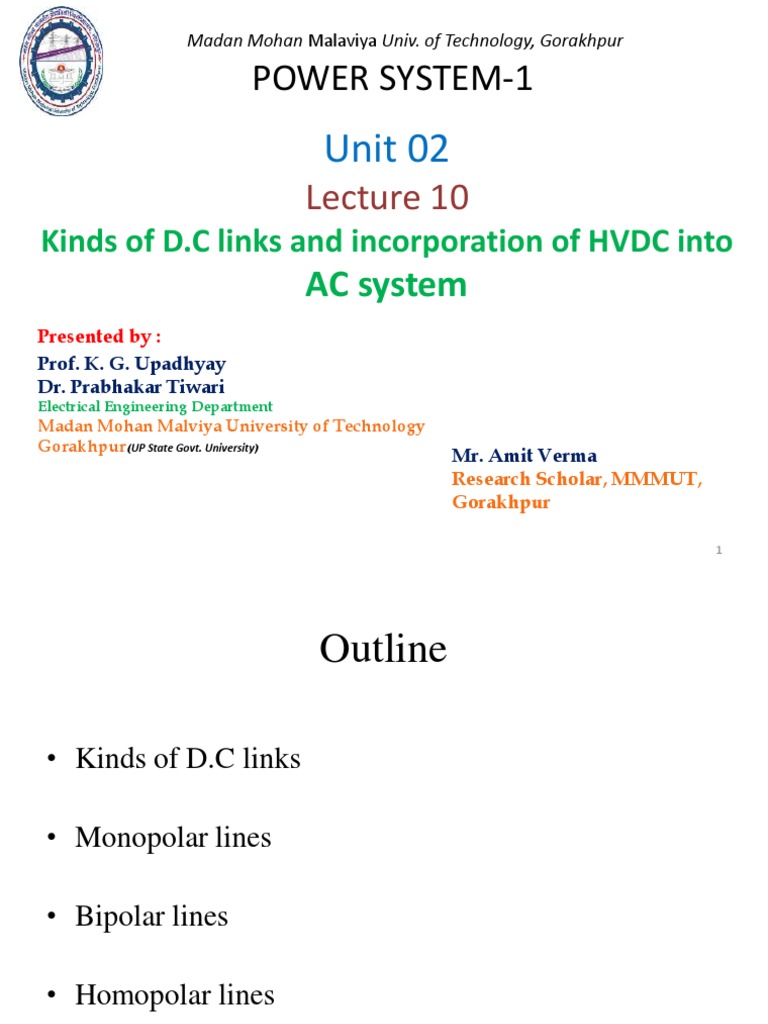 Madan Mohan Malaviya Univ. of Technology, Gorakhpur

POWER SYSTEM-1

Unit 02

Lecture 10

Kinds of D.C links and incorporation of HVDC into AC system

Presented by :

Prof. K. G. Upadhyay
Dr. Prabhakar Tiwari
Electrical Engineering Department
Madan Mohan Malviya University of Technology Gorakhpur(UP State Govt. University)

Mr. Amit Verma
Research Scholar, MMMUT, Gorakhpur

1

Outline

• Kinds of D.C links

• Monopolar lines

• Bipolar lines

• Homopolar lines